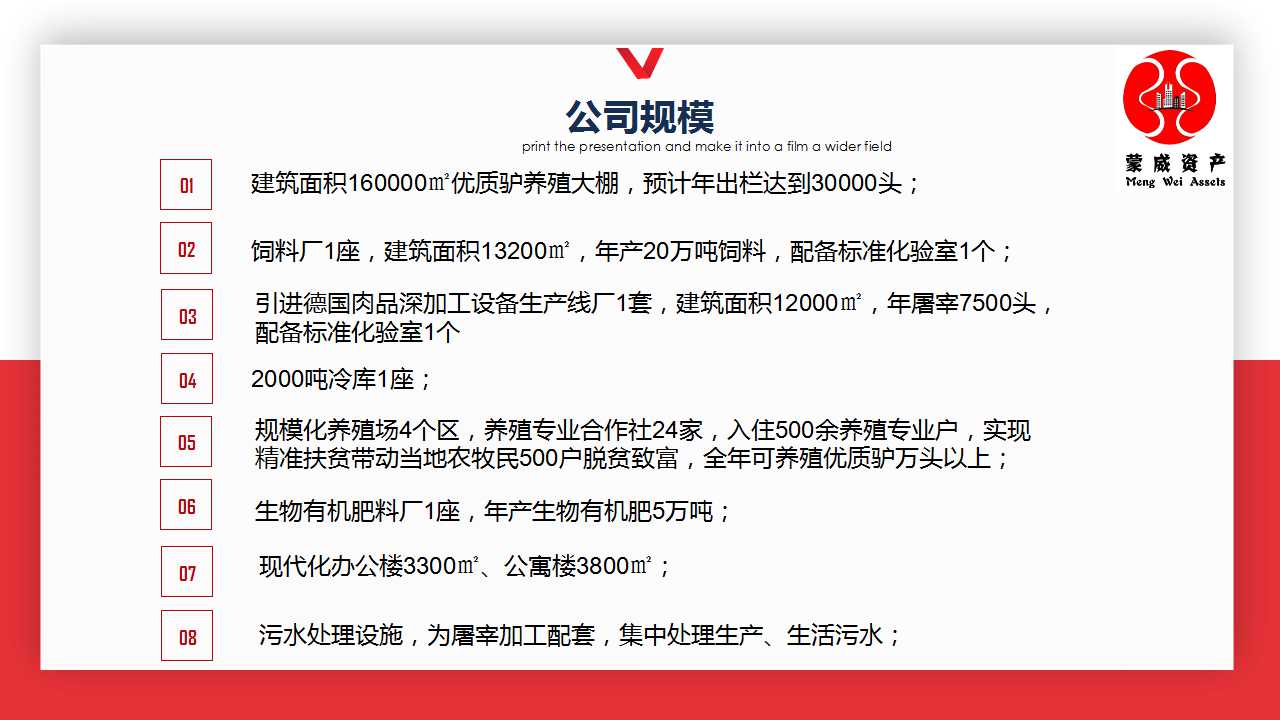 公司规模
print the presentation and make it into a film a wider field

蒙威资产
Meng Wei Assets

01
建筑面积160000㎡优质驴养殖大棚，预计年出栏达到30000头；

02
饲料厂1座，建筑面积13200㎡，年产20万吨饲料，配备标准化验室1个；

03
引进德国肉品深加工设备生产线厂1套，建筑面积12000㎡，年屠宰7500头，配备标准化验室1个

04
2000吨冷库1座；

05
规模化养殖场4个区，养殖专业合作社24家，入住500余养殖专业户，实现精准扶贫带动当地农牧民500户脱贫致富，全年可养殖优质驴万头以上；

06
生物有机肥料厂1座，年产生物有机肥5万吨；

07
现代化办公楼3300㎡、公寓楼3800㎡；

08
污水处理设施，为屠宰加工配套，集中处理生产、生活污水；